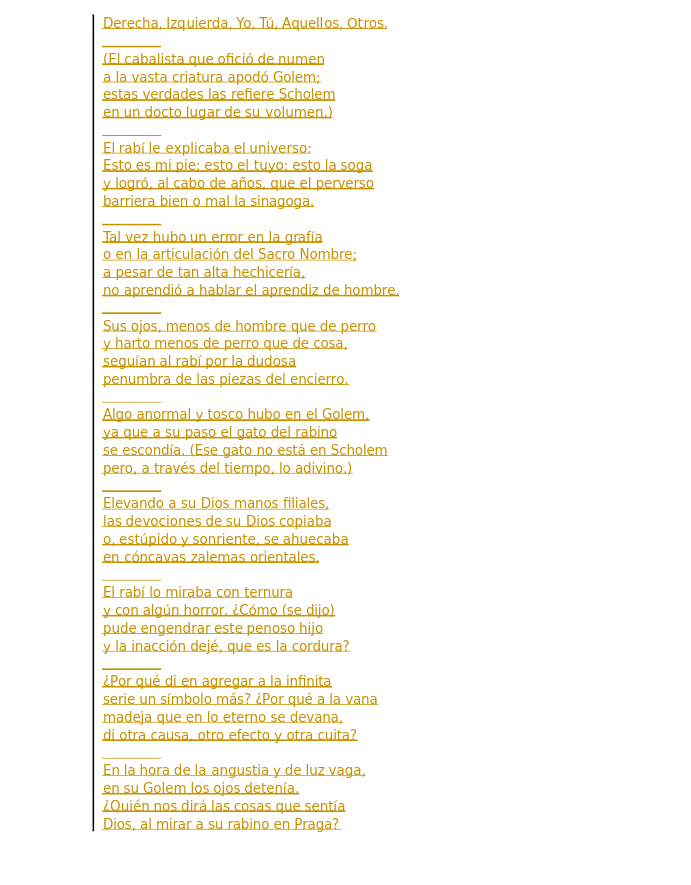 Derecha, Izquierda, Yo, Tú, Aquellos, Otros.

(El cabalista que ofició de numen
a la vasta criatura apodó Golem;
estas verdades las refiere Scholem
en un docto lugar de su volumen.)

El rabí le explicaba el universo:
Esto es mi pie; esto el tuyo; esto la soga
y logró, al cabo de años, que el perverso
barriera bien o mal la sinagoga.

Tal vez hubo un error en la grafía
o en la articulación del Sacro Nombre;
a pesar de tan alta hechicería,
no aprendió a hablar el aprendiz de hombre.

Sus ojos, menos de hombre que de perro
y harto menos de perro que de cosa,
seguían al rabí por la dudosa
penumbra de las piezas del encierro.

Algo anormal y tosco hubo en el Golem,
ya que a su paso el gato del rabino
se escondía. (Ese gato no está en Scholem
pero, a través del tiempo, lo adivino.)

Elevando a su Dios manos filiales,
las devociones de su Dios copiaba
o, estúpido y sonriente, se ahuecaba
en cóncavas zalemas orientales.

El rabí lo miraba con ternura
y con algún horror. ¿Cómo (se dijo)
pude engendrar este penoso hijo
y la inacción dejé, que es la cordura?

¿Por qué di en agregar a la infinita
serie un símbolo más? ¿Por qué a la vana
madeja que en lo eterno se devana,
di otra causa, otro efecto y otra cuita?

En la hora de la angustia y de luz vaga,
en su Golem los ojos detenía.
¿Quién nos dirá las cosas que sentía
Dios, al mirar a su rabino en Praga?